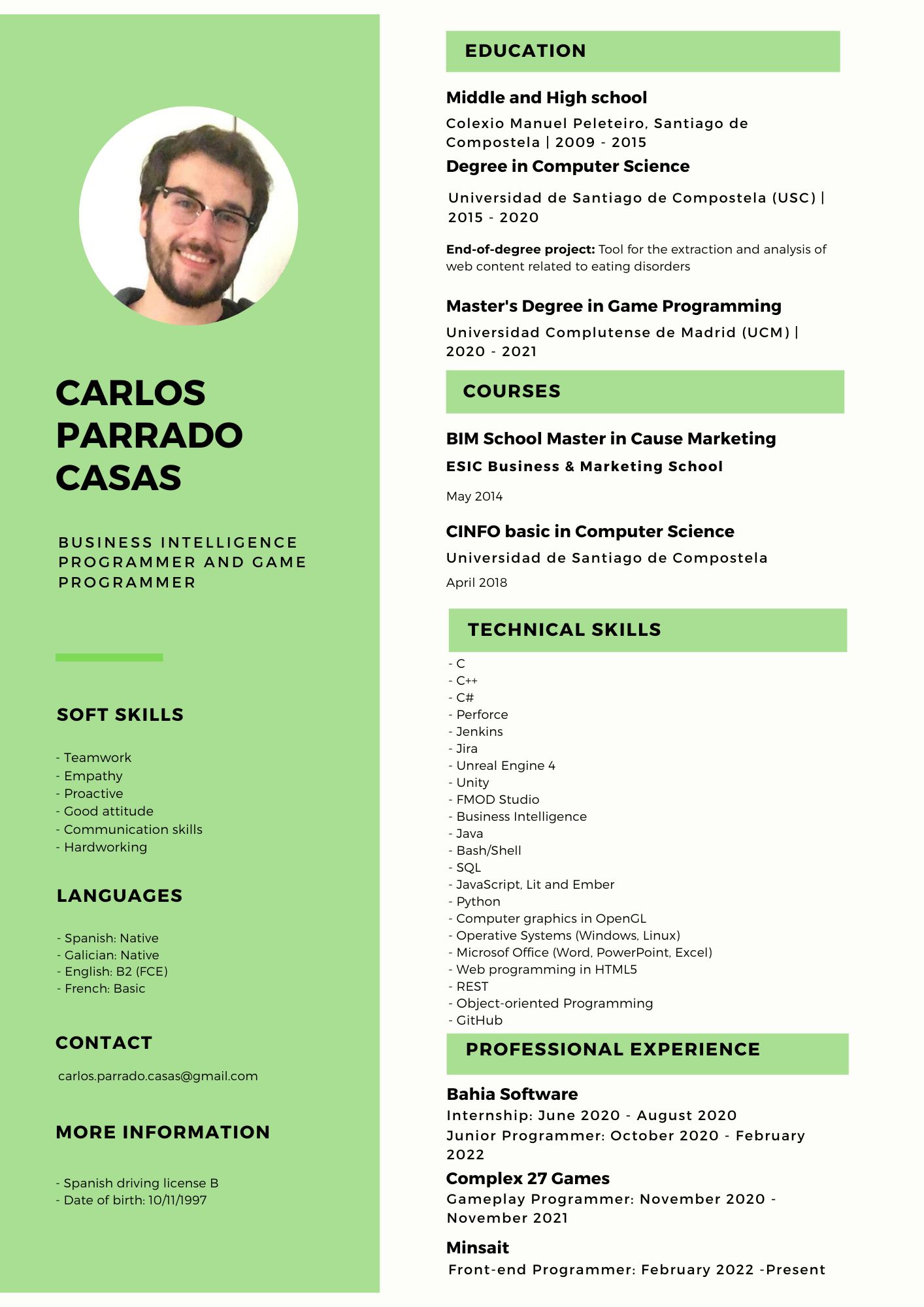 CARLOS PARRADO CASAS

BUSINESS INTELLIGENCE PROGRAMMER AND GAME PROGRAMMER

SOFT SKILLS

- Teamwork
- Empathy
- Proactive
- Good attitude
- Communication skills
- Hardworking

LANGUAGES

- Spanish: Native
- Galician: Native
- English: B2 (FCE)
- French: Basic

CONTACT

carlos.parrado.casas@gmail.com

MORE INFORMATION

- Spanish driving license B
- Date of birth: 10/11/1997

EDUCATION

Middle and High school

Colexio Manuel Peleteiro, Santiago de Compostela | 2009 - 2015

Degree in Computer Science

Universidad de Santiago de Compostela (USC) | 2015 - 2020

End-of-degree project: Tool for the extraction and analysis of web content related to eating disorders

Master's Degree in Game Programming

Universidad Complutense de Madrid (UCM) | 2020 - 2021

COURSES

BIM School Master in Cause Marketing

ESIC Business & Marketing School

May 2014

CINFO basic in Computer Science

Universidad de Santiago de Compostela

April 2018

TECHNICAL SKILLS

- C
- C++
- C#
- Perforce
- Jenkins
- Jira
- Unreal Engine 4
- Unity
- FMOD Studio
- Business Intelligence
- Java
- Bash/Shell
- SQL
- JavaScript, Lit and Ember
- Python
- Computer graphics in OpenGL
- Operative Systems (Windows, Linux)
- Microsof Office (Word, PowerPoint, Excel)
- Web programming in HTML5
- REST
- Object-oriented Programming
- GitHub

PROFESSIONAL EXPERIENCE

Bahia Software

Internship: June 2020 - August 2020

Junior Programmer: October 2020 - February 2022

Complex 27 Games

Gameplay Programmer: November 2020 - November 2021

Minsait

Front-end Programmer: February 2022 -Present